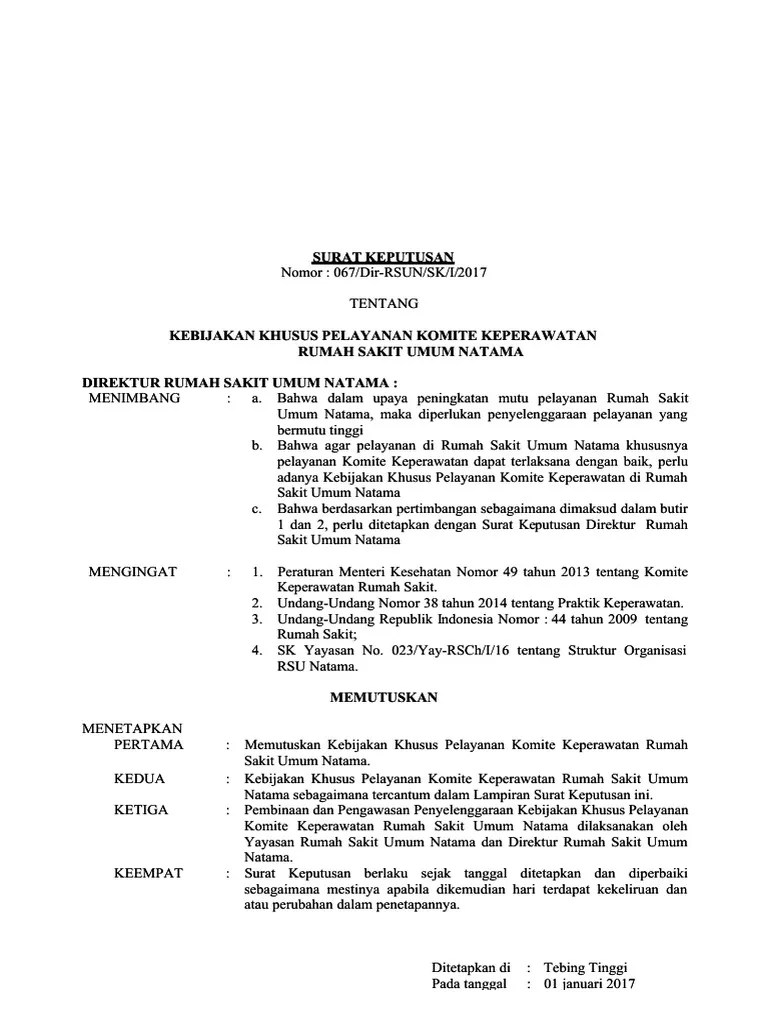 SURAT KEPUTUSAN
Nomor : 067/Dir-RSUN/SK/I/2017

TENTANG

KEBIJAKAN KHUSUS PELAYANAN KOMITE KEPERAWATAN
RUMAH SAKIT UMUM NATAMA

DIREKTUR RUMAH SAKIT UMUM NATAMA :

MENIMBANG : a. Bahwa dalam upaya peningkatan mutu pelayanan Rumah Sakit Umum Natama, maka diperlukan penyelenggaraan pelayanan yang bermutu tinggi
b. Bahwa agar pelayanan di Rumah Sakit Umum Natama khususnya pelayanan Komite Keperawatan dapat terlaksana dengan baik, perlu adanya Kebijakan Khusus Pelayanan Komite Keperawatan di Rumah Sakit Umum Natama
c. Bahwa berdasarkan pertimbangan sebagaimana dimaksud dalam butir 1 dan 2, perlu ditetapkan dengan Surat Keputusan Direktur Rumah Sakit Umum Natama

MENGINGAT : 1. Peraturan Menteri Kesehatan Nomor 49 tahun 2013 tentang Komite Keperawatan Rumah Sakit.
2. Undang-Undang Nomor 38 tahun 2014 tentang Praktik Keperawatan.
3. Undang-Undang Republik Indonesia Nomor : 44 tahun 2009 tentang Rumah Sakit;
4. SK Yayasan No. 023/Yay-RSCh/I/16 tentang Struktur Organisasi RSU Natama.

MEMUTUSKAN

MENETAPKAN
PERTAMA : Memutuskan Kebijakan Khusus Pelayanan Komite Keperawatan Rumah Sakit Umum Natama.
KEDUA : Kebijakan Khusus Pelayanan Komite Keperawatan Rumah Sakit Umum Natama sebagaimana tercantum dalam Lampiran Surat Keputusan ini.
KETIGA : Pembinaan dan Pengawasan Penyelenggaraan Kebijakan Khusus Pelayanan Komite Keperawatan Rumah Sakit Umum Natama dilaksanakan oleh Yayasan Rumah Sakit Umum Natama dan Direktur Rumah Sakit Umum Natama.
KEEMPAT : Surat Keputusan berlaku sejak tanggal ditetapkan dan diperbaiki sebagaimana mestinya apabila dikemudian hari terdapat kekeliruan dan atau perubahan dalam penetapannya.

Ditetapkan di : Tebing Tinggi
Pada tanggal : 01 januari 2017